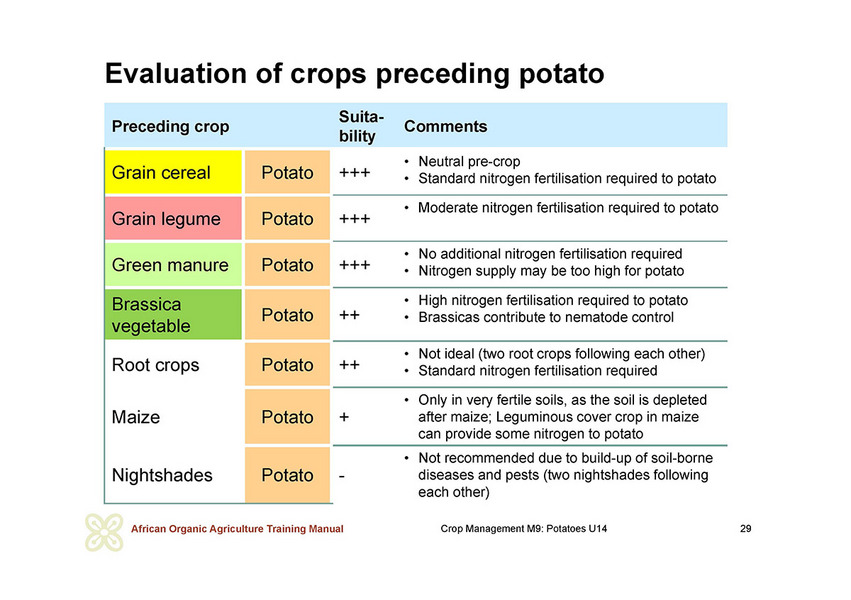 Evaluation of crops preceding potato

| Preceding crop | | Suitability | Comments |
|---|---|---|---|
| Grain cereal | Potato | +++ | • Neutral pre-crop • Standard nitrogen fertilisation required to potato |
| Grain legume | Potato | +++ | • Moderate nitrogen fertilisation required to potato |
| Green manure | Potato | +++ | • No additional nitrogen fertilisation required • Nitrogen supply may be too high for potato |
| Brassica vegetable | Potato | ++ | • High nitrogen fertilisation required to potato • Brassicas contribute to nematode control |
| Root crops | Potato | ++ | • Not ideal (two root crops following each other) • Standard nitrogen fertilisation required |
| Maize | Potato | + | • Only in very fertile soils, as the soil is depleted after maize; Leguminous cover crop in maize can provide some nitrogen to potato |
| Nightshades | Potato | - | • Not recommended due to build-up of soil-borne diseases and pests (two nightshades following each other) |

African Organic Agriculture Training Manual Crop Management M9: Potatoes U14 29